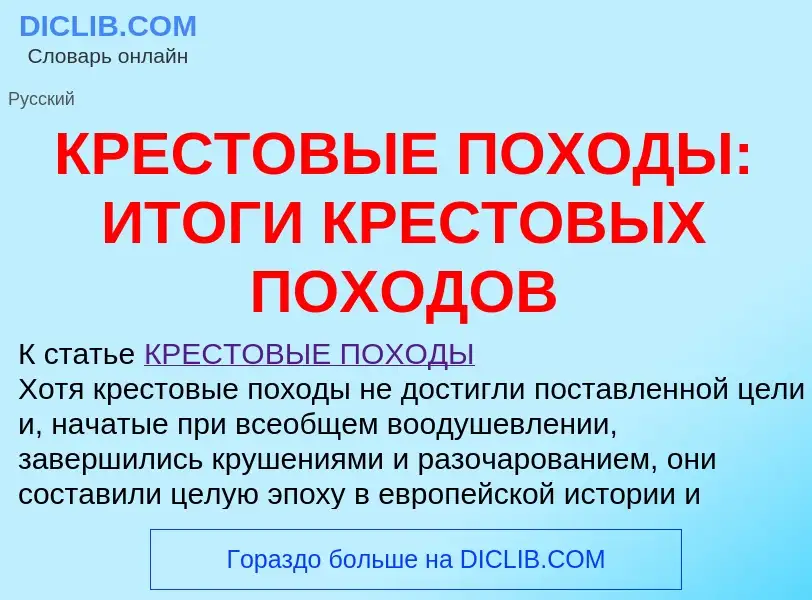 DICLIB.COM
Словарь онлайн

Русский

КРЕСТОВЫЕ ПОХОДЫ: ИТОГИ КРЕСТОВЫХ ПОХОДОВ

К статье КРЕСТОВЫЕ ПОХОДЫ
Хотя крестовые походы не достигли поставленной цели и, начатые при всеобщем воодушевлении, завершились крушениями и разочарованием, они составили целую эпоху в европейской истории и

Гораздо больше на DICLIB.COM